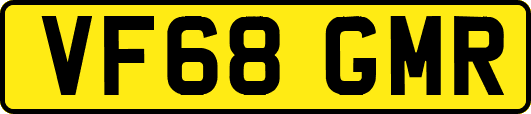 VF68 GMR